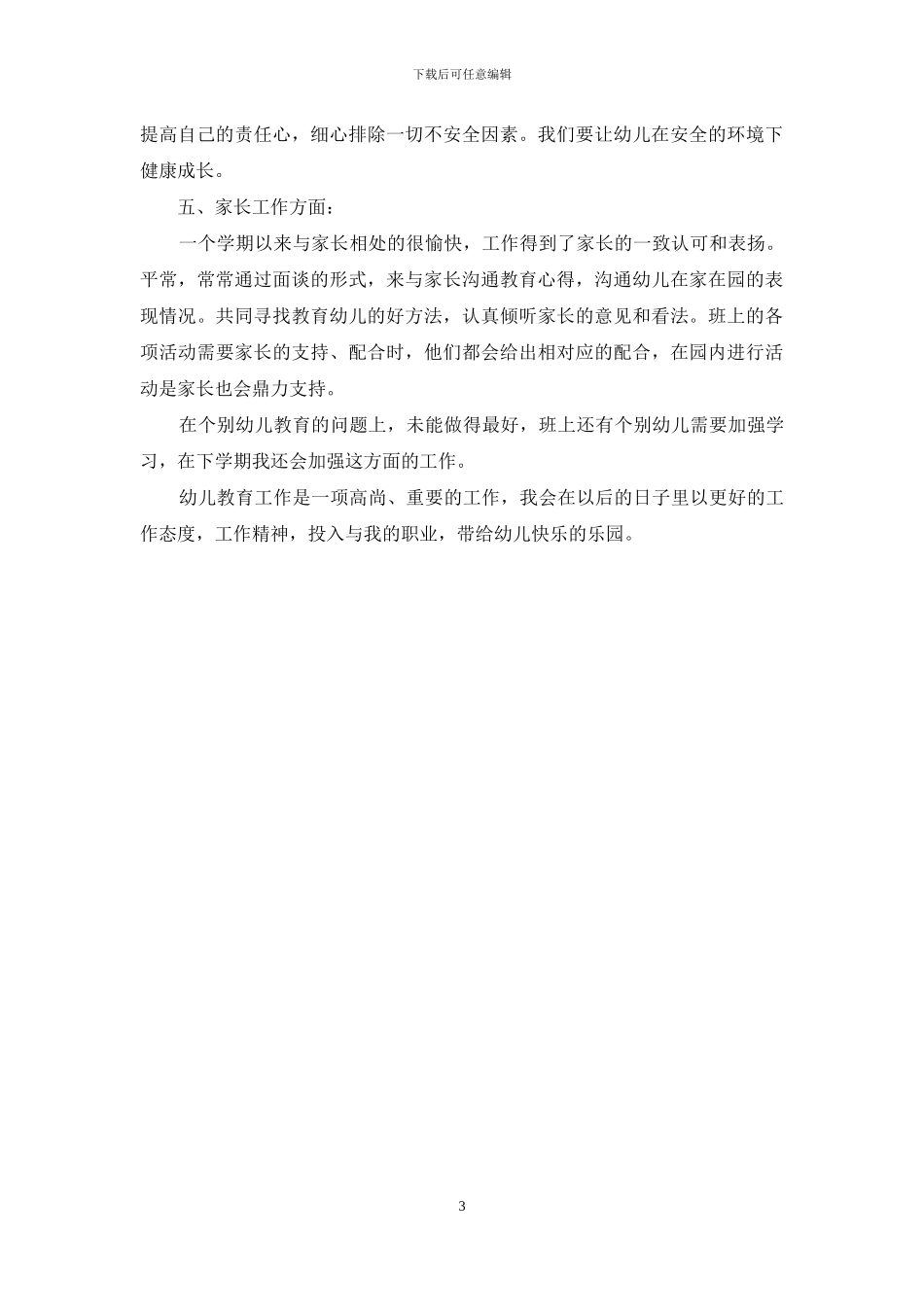 下载后可任意编辑

提高自己的责任心，细心排除一切不安全因素。我们要让幼儿在安全的环境下健康成长。

五、家长工作方面：

一个学期以来与家长相处的很愉快，工作得到了家长的一致认可和表扬。平常，常常通过面谈的形式，来与家长沟通教育心得，沟通幼儿在家在园的表现情况。共同寻找教育幼儿的好方法，认真倾听家长的意见和看法。班上的各项活动需要家长的支持、配合时，他们都会给出相对应的配合，在园内进行活动是家长也会鼎力支持。

在个别幼儿教育的问题上，未能做得最好，班上还有个别幼儿需要加强学习，在下学期我还会加强这方面的工作。

幼儿教育工作是一项高尚、重要的工作，我会在以后的日子里以更好的工作态度，工作精神，投入与我的职业，带给幼儿快乐的乐园。

3